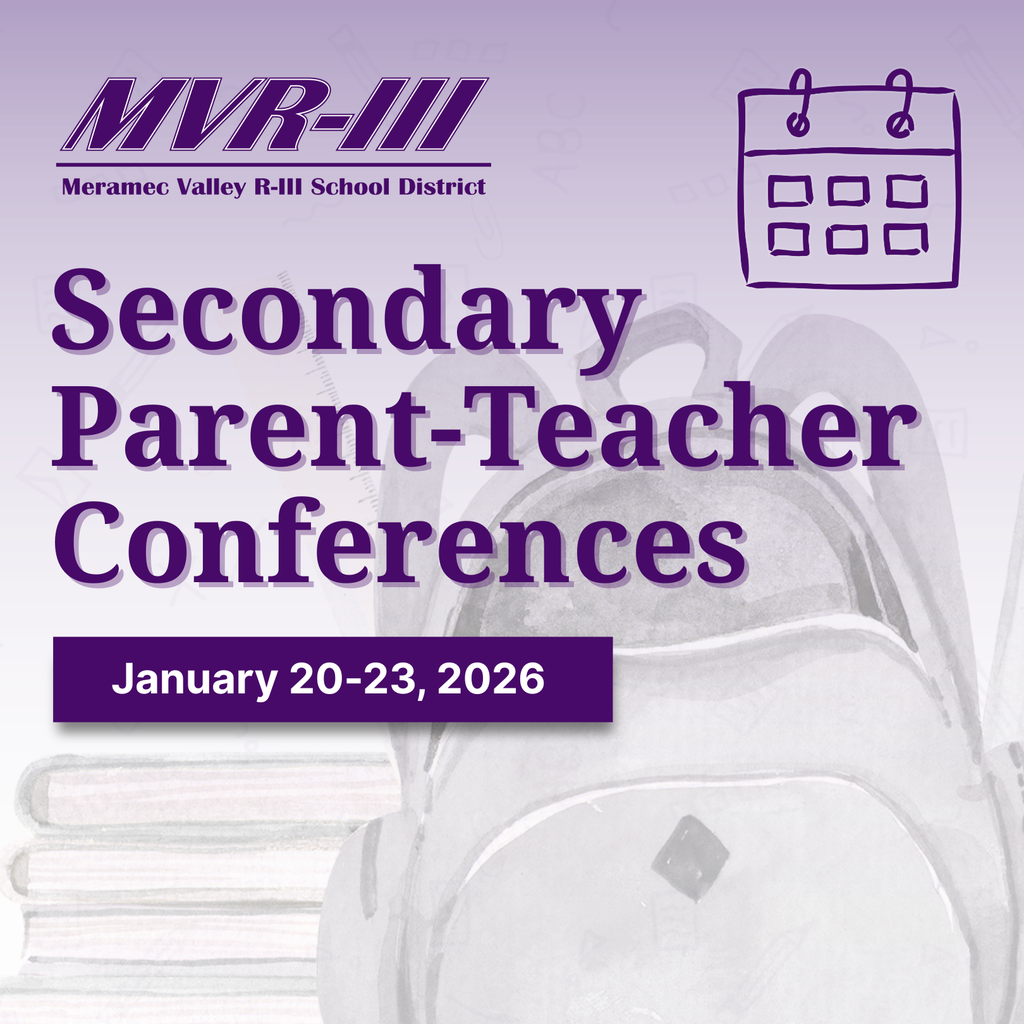 MVR-III
Meramec Valley R-III School District

Secondary Parent-Teacher Conferences

January 20-23, 2026